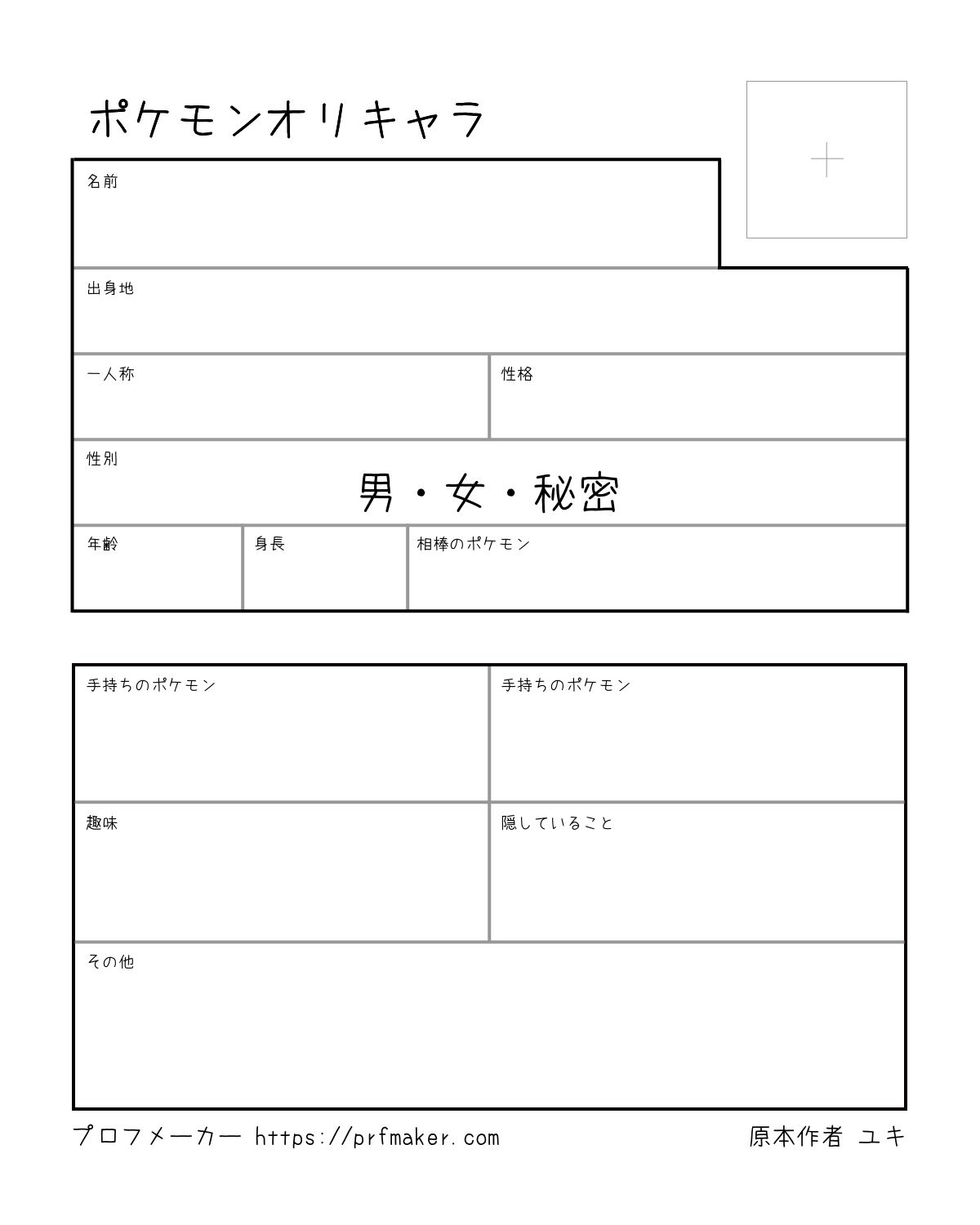 ポケモンオリキャラ

+

名前

出身地

一人称

性格

性別
男・女・秘密

年齢

身長

相棒のポケモン

手持ちのポケモン

手持ちのポケモン

趣味

隠していること

その他

プロフメーカー https://prfmaker.com

原本作者 ユキ